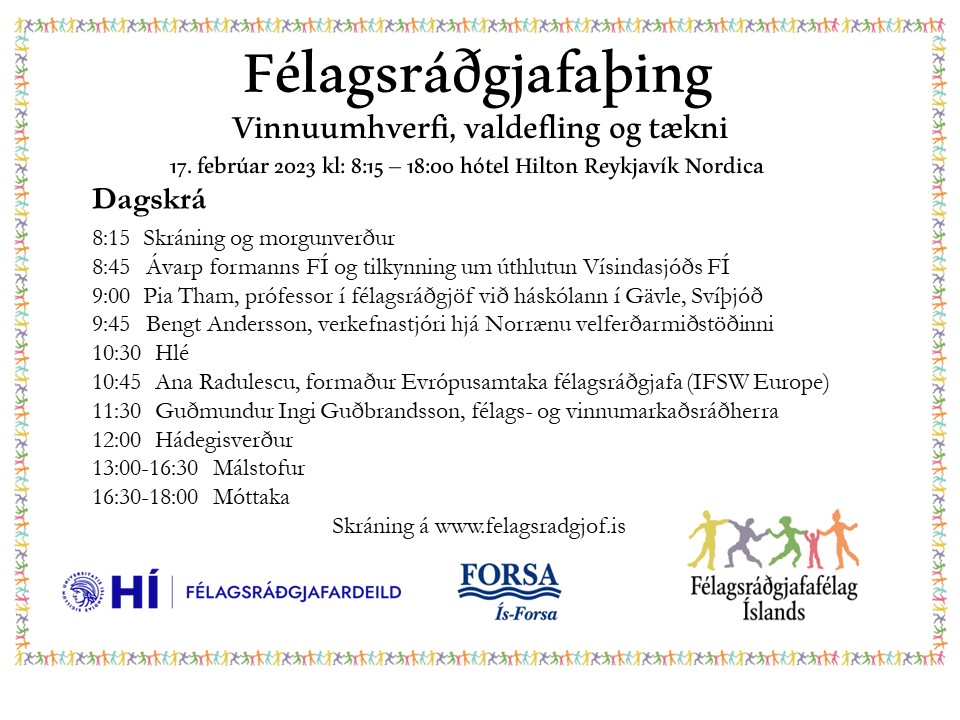 Félagsráðgjafaþing
Vinnuumhverfi, valdefling og tækni
17. febrúar 2023 kl: 8:15 – 18:00 hótel Hilton Reykjavík Nordica

Dagskrá

8:15 Skráning og morgunverður
8:45 Ávarp formanns FÍ og tilkynning um úthlutun Vísindasjóðs FÍ
9:00 Pia Tham, prófessor í félagsráðgjöf við háskólann í Gävle, Svíþjóð
9:45 Bengt Andersson, verkefnastjóri hjá Norrænu velferðarmiðstöðinni
10:30 Hlé
10:45 Ana Radulescu, formaður Evrópusamtaka félagsráðgjafa (IFSW Europe)
11:30 Guðmundur Ingi Guðbrandsson, félags- og vinnumarkaðsráðherra
12:00 Hádegisverður
13:00-16:30 Málstofur
16:30-18:00 Móttaka

Skráning á www.felagsradgjof.is

HÍ FÉLAGSRÁÐGJAFARDEILD

FORSA
Ís-Forsa

Félagsráðgjafafélag Íslands